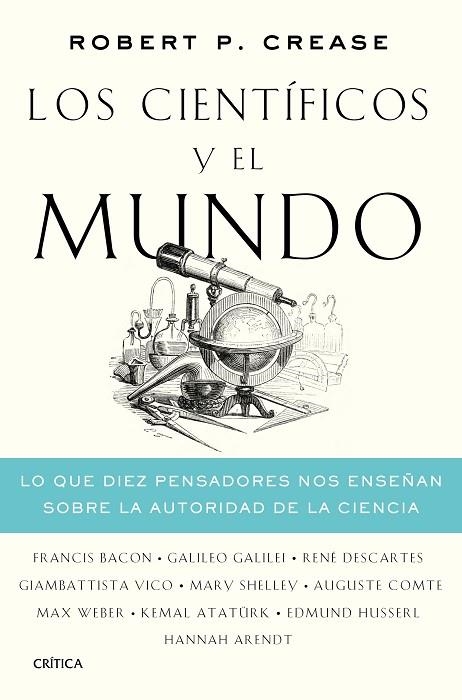 ROBERT P. CREASE

LOS CIENTÍFICOS Y EL MUNDO

LO QUE DIEZ PENSADORES NOS ENSEÑAN SOBRE LA AUTORIDAD DE LA CIENCIA

FRANCIS BACON • GALILEO GALILEI • RENÉ DESCARTES
GIAMBATTISTA VICO • MARY SHELLEY • AUGUSTE COMTE
MAX WEBER • KEMAL ATATÜRK • EDMUND HUSSERL
HANNAH ARENDT

CRÍTICA